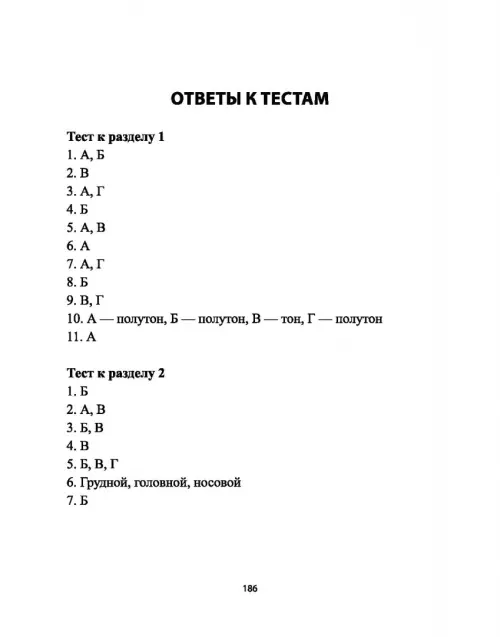 ОТВЕТЫ К ТЕСТАМ

Тест к разделу 1
1. А, Б
2. В
3. А, Г
4. Б
5. А, В
6. А
7. А, Г
8. Б
9. В, Г
10. А — полутон, Б — полутон, В — тон, Г — полутон
11. А

Тест к разделу 2
1. Б
2. А, В
3. Б, В
4. В
5. Б, В, Г
6. Грудной, головной, носовой
7. Б

186